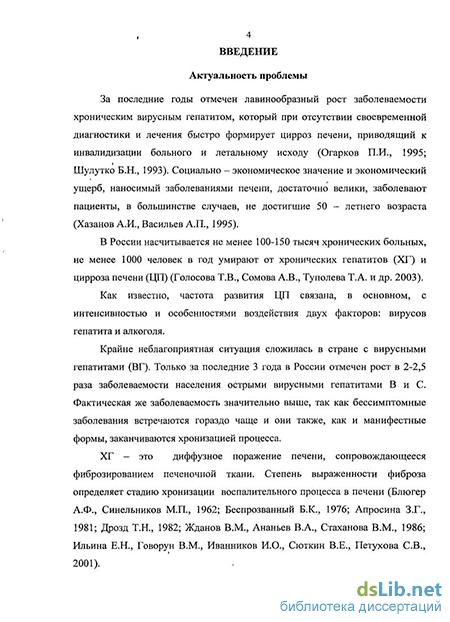 4

ВВЕДЕНИЕ

Актуальность проблемы

За последние годы отмечен лавинообразный рост заболеваемости хроническим вирусным гепатитом, который при отсутствии своевременной диагностики и лечения быстро формирует цирроз печени, приводящий к инвалидизации больного и летальному исходу (Огарков П.И., 1995; Шулутко Б.Н., 1993). Социально – экономическое значение и экономический ущерб, наносимый заболеваниями печени, достаточно велики, заболевают пациенты, в большинстве случаев, не достигшие 50 – летнего возраста (Хазанов А.И., Васильев А.П., 1995).

В России насчитывается не менее 100-150 тысяч хронических больных, не менее 1000 человек в год умирают от хронических гепатитов (ХГ) и цирроза печени (ЦП) (Голосова Т.В., Сомова А.В., Туполева Т.А. и др. 2003).

Как известно, частота развития ЦП связана, в основном, с интенсивностью и особенностями воздействия двух факторов: вирусов гепатита и алкоголя.

Крайне неблагоприятная ситуация сложилась в стране с вирусными гепатитами (ВГ). Только за последние 3 года в России отмечен рост в 2-2,5 раза заболеваемости населения острыми вирусными гепатитами В и С. Фактическая же заболеваемость значительно выше, так как бессимптомные заболевания встречаются гораздо чаще и они также, как и манифестные формы, заканчиваются хронизацией процесса.

ХГ – это диффузное поражение печени, сопровождающееся фиброзированием печеночной ткани. Степень выраженности фиброза определяет стадию хронизации воспалительного процесса в печени (Блюгер А.Ф., Синельников М.П., 1962; Беспрозванный Б.К., 1976; Апросина З.Г., 1981; Дрозд Т.Н., 1982; Жданов В.М., Ананьев В.А., Стаханова В.М., 1986; Ильина Е.Н., Говорун В.М., Иванников И.О., Сюткин В.Е., Петухова С.В., 2001).

dsLib.net
библиотека диссертаций